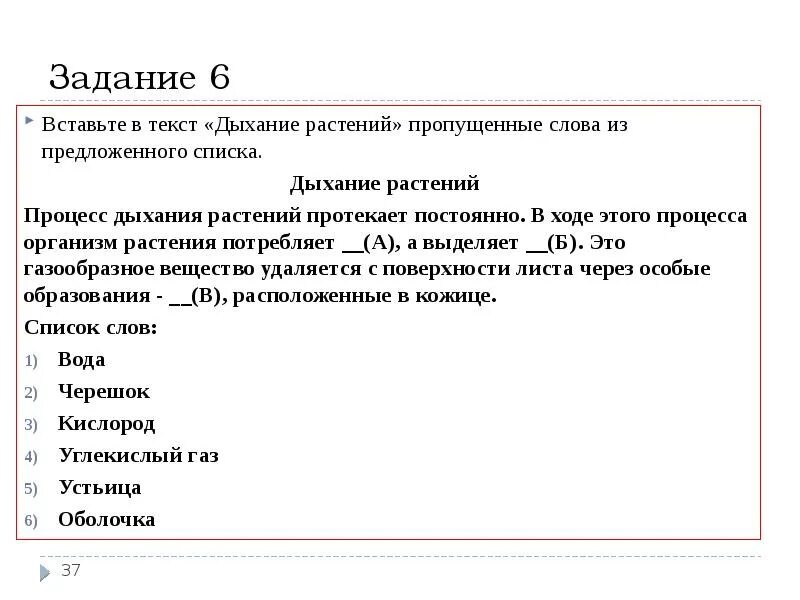 Задание 6

Вставьте в текст «Дыхание растений» пропущенные слова из предложенного списка.

Дыхание растений

Процесс дыхания растений протекает постоянно. В ходе этого процесса организм растения потребляет __(А), а выделяет __(Б). Это газообразное вещество удаляется с поверхности листа через особые образования - __(В), расположенные в кожице.

Список слов:

1) Вода
2) Черешок
3) Кислород
4) Углекислый газ
5) Устьица
6) Оболочка

37